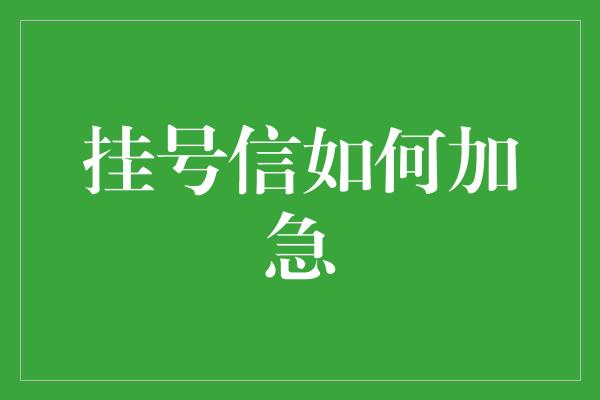 挂号信如何加急